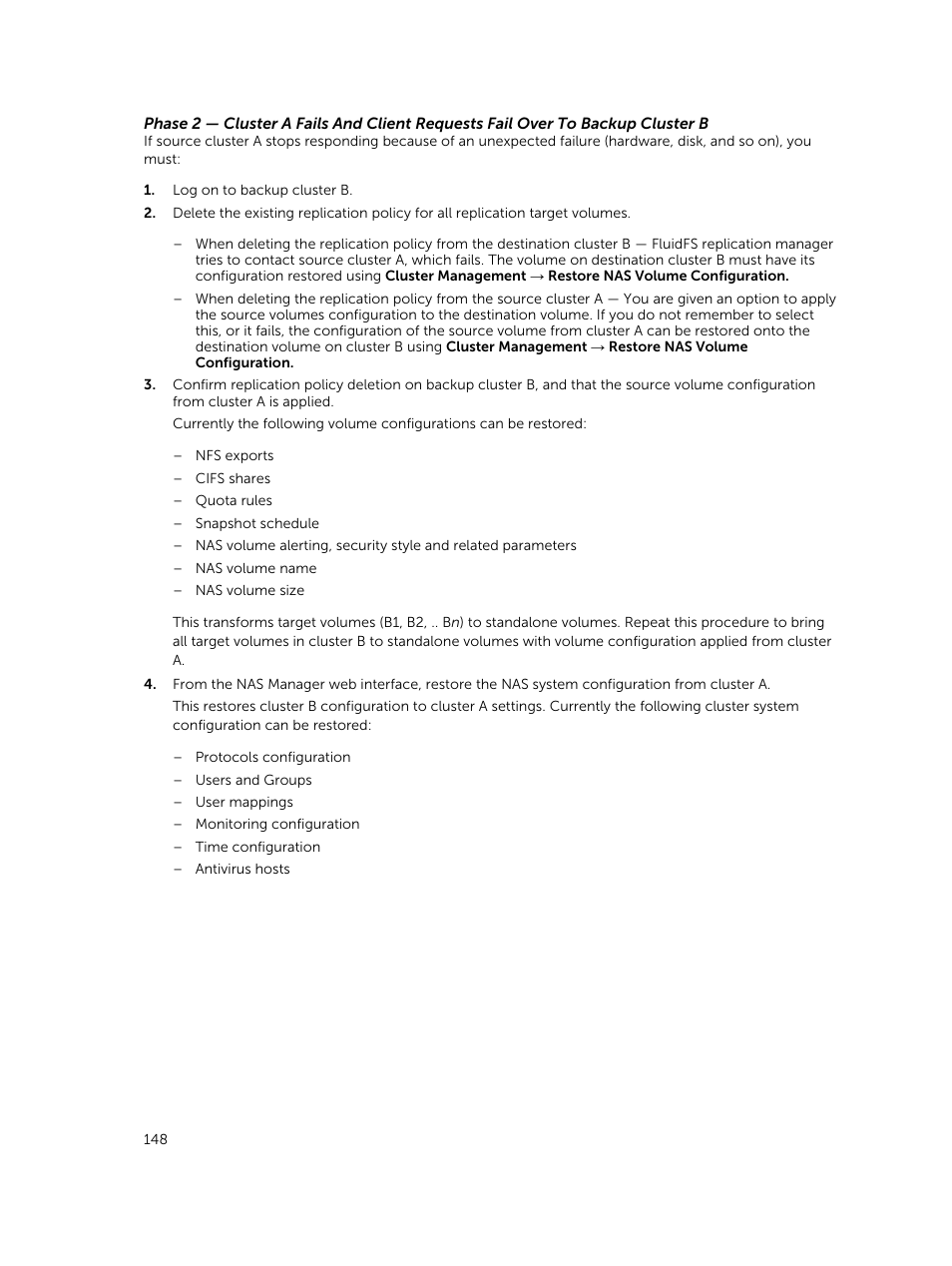 Phase 2 — Cluster A Fails And Client Requests Fail Over To Backup Cluster B
If source cluster A stops responding because of an unexpected failure (hardware, disk, and so on), you must:

1. Log on to backup cluster B.
2. Delete the existing replication policy for all replication target volumes.

– When deleting the replication policy from the destination cluster B — FluidFS replication manager tries to contact source cluster A, which fails. The volume on destination cluster B must have its configuration restored using Cluster Management → Restore NAS Volume Configuration.
– When deleting the replication policy from the source cluster A — You are given an option to apply the source volumes configuration to the destination volume. If you do not remember to select this, or it fails, the configuration of the source volume from cluster A can be restored onto the destination volume on cluster B using Cluster Management → Restore NAS Volume Configuration.

3. Confirm replication policy deletion on backup cluster B, and that the source volume configuration from cluster A is applied.

Currently the following volume configurations can be restored:

– NFS exports
– CIFS shares
– Quota rules
– Snapshot schedule
– NAS volume alerting, security style and related parameters
– NAS volume name
– NAS volume size

This transforms target volumes (B1, B2, .. Bn) to standalone volumes. Repeat this procedure to bring all target volumes in cluster B to standalone volumes with volume configuration applied from cluster A.

4. From the NAS Manager web interface, restore the NAS system configuration from cluster A.

This restores cluster B configuration to cluster A settings. Currently the following cluster system configuration can be restored:

– Protocols configuration
– Users and Groups
– User mappings
– Monitoring configuration
– Time configuration
– Antivirus hosts

148